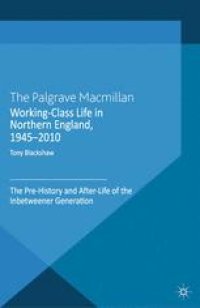 The Palgrave Macmillan

Working-Class Life in Northern England, 1945–2010

Tony Blackshaw

The Pre-History and After-Life of the Inbetweener Generation